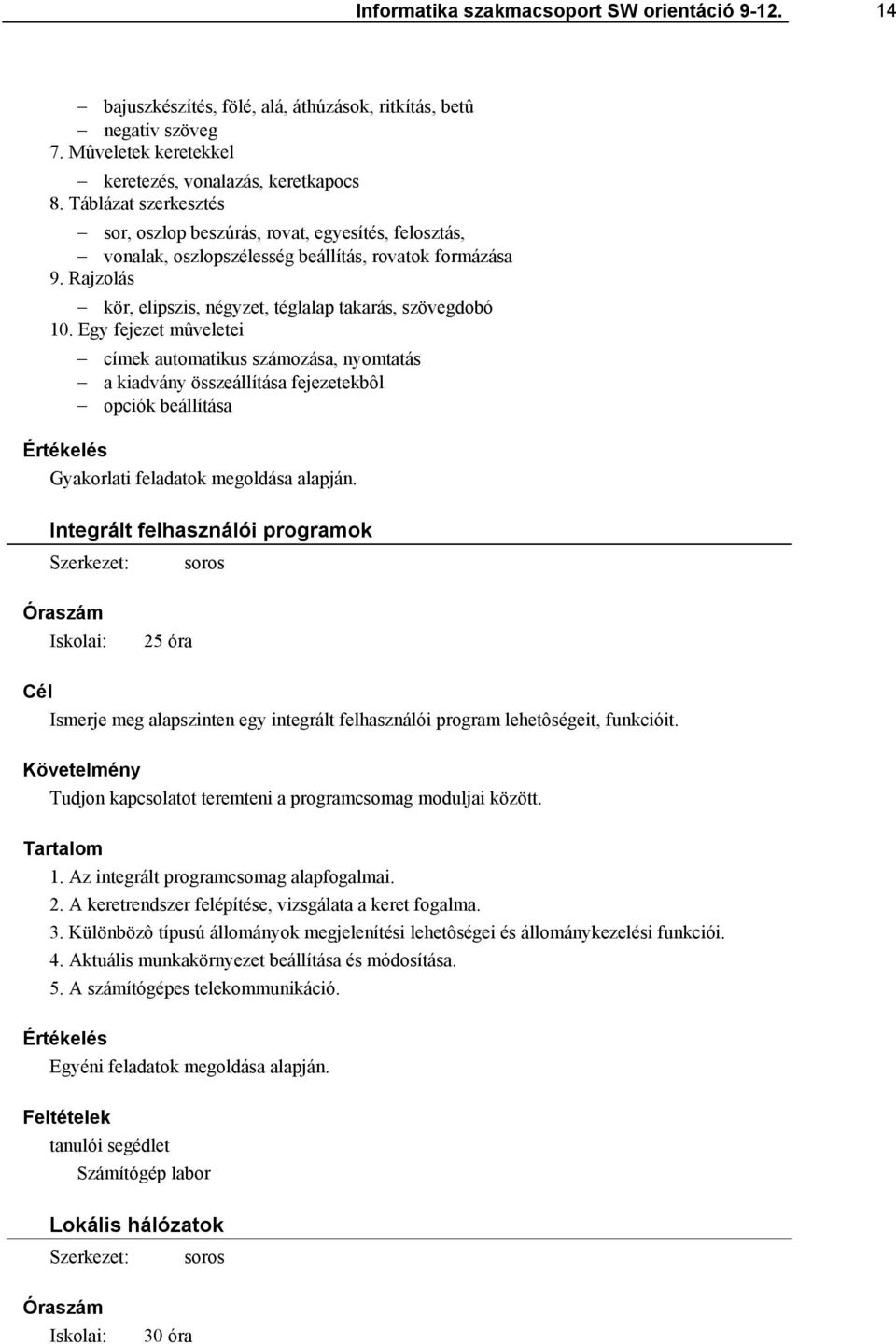 Informatika szakmacsoport SW orientáció 9-12. 14

– bajuszkészítés, fölé, alá, áthúzások, ritkítás, betû
– negatív szöveg
7. Mûveletek keretekkel
– keretezés, vonalazás, keretkapocs
8. Táblázat szerkesztés
– sor, oszlop beszúrás, rovat, egyesítés, felosztás,
– vonalak, oszlopszélesség beállítás, rovatok formázása
9. Rajzolás
– kör, elipszis, négyzet, téglalap takarás, szövegdobó
10. Egy fejezet mûveletei
– címek automatikus számozása, nyomtatás
– a kiadvány összeállítása fejezetekbôl
– opciók beállítása

Értékelés

Gyakorlati feladatok megoldása alapján.

Integrált felhasználói programok

Szerkezet: soros

Óraszám

Iskolai: 25 óra

Cél

Ismerje meg alapszinten egy integrált felhasználói program lehetôségeit, funkcióit.

Követelmény

Tudjon kapcsolatot teremteni a programcsomag moduljai között.

Tartalom

1. Az integrált programcsomag alapfogalmai.
2. A keretrendszer felépítése, vizsgálata a keret fogalma.
3. Különbözô típusú állományok megjelenítési lehetôségei és állománykezelési funkciói.
4. Aktuális munkakörnyezet beállítása és módosítása.
5. A számítógépes telekommunikáció.

Értékelés

Egyéni feladatok megoldása alapján.

Feltételek

tanulói segédlet
Számítógép labor

Lokális hálózatok

Szerkezet: soros

Óraszám

Iskolai: 30 óra